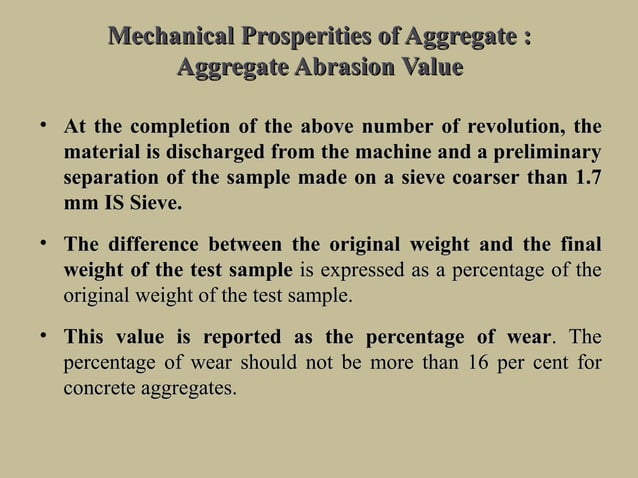 Mechanical Prosperities of Aggregate :
Aggregate Abrasion Value

• At the completion of the above number of revolution, the material is discharged from the machine and a preliminary separation of the sample made on a sieve coarser than 1.7 mm IS Sieve.

• The difference between the original weight and the final weight of the test sample is expressed as a percentage of the original weight of the test sample.

• This value is reported as the percentage of wear. The percentage of wear should not be more than 16 per cent for concrete aggregates.